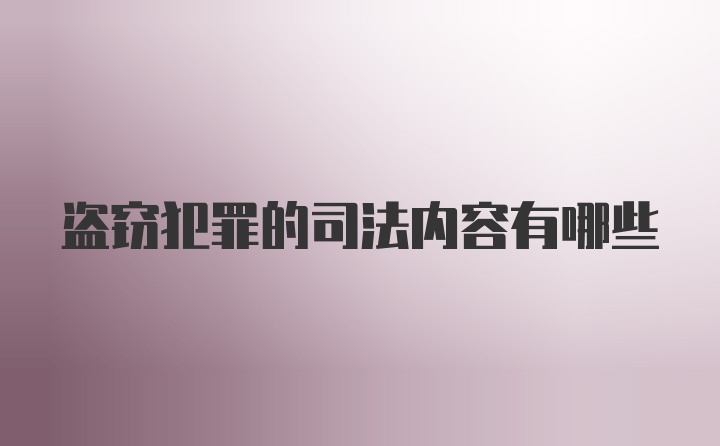 盗窃犯罪的司法内容有哪些